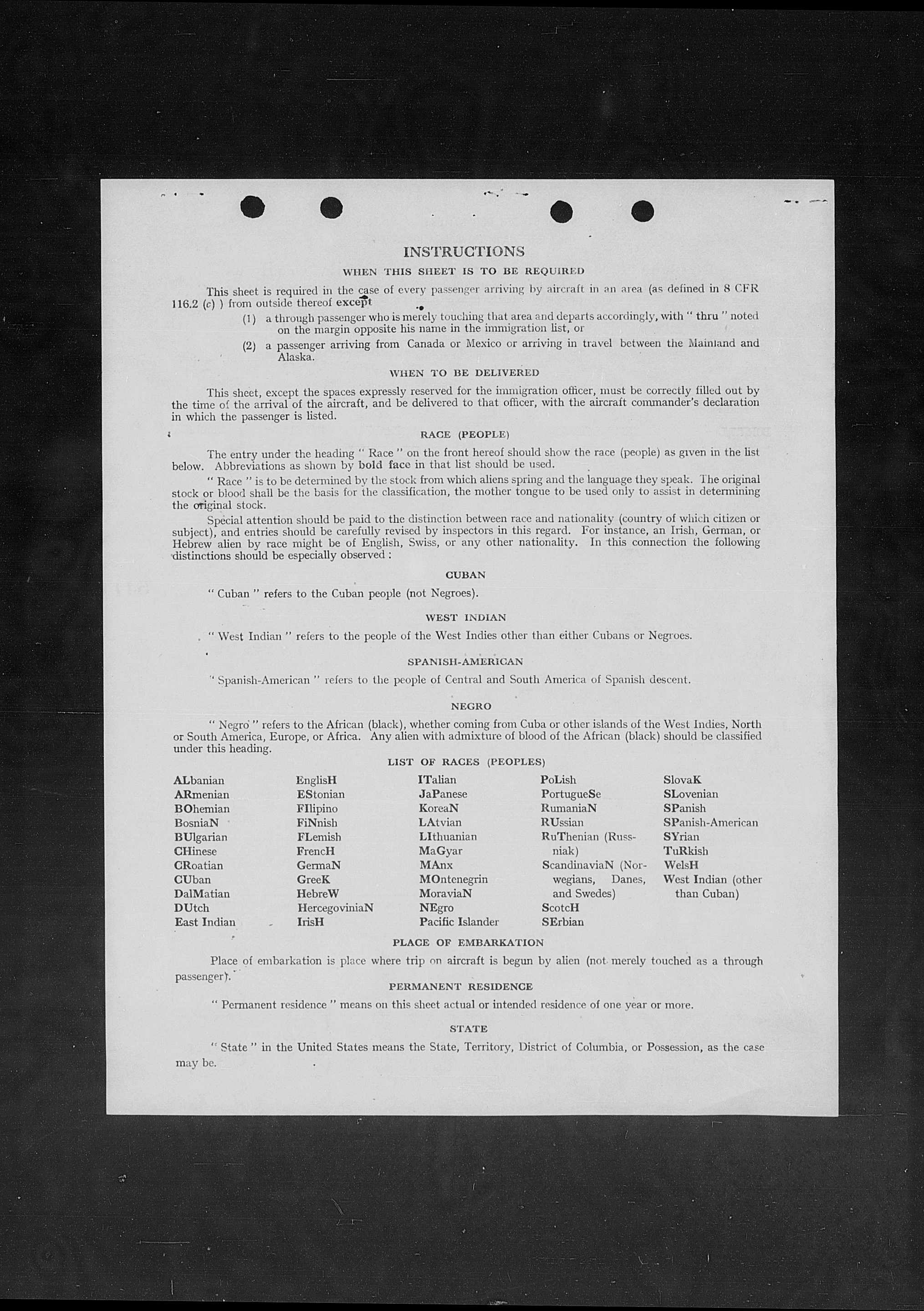 INSTRUCTIONS

WHEN THIS SHEET IS TO BE REQUIRED

This sheet is required in the case of every passenger arriving by aircraft in an area (as defined in 8 CFR 116.2 (c) ) from outside thereof except

(1) a through passenger who is merely touching that area and departs accordingly, with " thru " noted on the margin opposite his name in the immigration list, or

(2) a passenger arriving from Canada or Mexico or arriving in travel between the Mainland and Alaska.

WHEN TO BE DELIVERED

This sheet, except the spaces expressly reserved for the immigration officer, must be correctly filled out by the time of the arrival of the aircraft, and be delivered to that officer, with the aircraft commander's declaration in which the passenger is listed.

RACE (PEOPLE)

The entry under the heading " Race " on the front hereof should show the race (people) as given in the list below. Abbreviations as shown by bold face in that list should be used.

" Race " is to be determined by the stock from which aliens spring and the language they speak. The original stock or blood shall be the basis for the classification, the mother tongue to be used only to assist in determining the original stock.

Special attention should be paid to the distinction between race and nationality (country of which citizen or subject), and entries should be carefully revised by inspectors in this regard. For instance, an Irish, German, or Hebrew alien by race might be of English, Swiss, or any other nationality. In this connection the following distinctions should be especially observed :

CUBAN

" Cuban " refers to the Cuban people (not Negroes).

WEST INDIAN

" West Indian " refers to the people of the West Indies other than either Cubans or Negroes.

SPANISH-AMERICAN

" Spanish-American " refers to the people of Central and South America of Spanish descent.

NEGRO

" Negro " refers to the African (black), whether coming from Cuba or other islands of the West Indies, North or South America, Europe, or Africa. Any alien with admixture of blood of the African (black) should be classified under this heading.

LIST OF RACES (PEOPLES)

ALbanian
ARmenian
BOhemian
BosniaN
BUlgarian
CHinese
CRoatian
CUban
DalMatian
DUtch
East Indian

EnglisH
EStonian
FIlipino
FiNnish
FLemish
FrencH
GermaN
GreeK
HebreW
HercegoviniaN
IrisH

ITalian
JaPanese
KoreaN
LAtvian
LIthuanian
MaGyar
MAnx
MOntenegrin
MoraviaN
NEgro
Pacific Islander

PoLish
PortugueSe
RumaniaN
RUssian
RuThenian (Russniak)
ScandinaviaN (Norwegians, Danes, and Swedes)
ScotcH
SErbian

SlovaK
SLovenian
SPanish
SPanish-American
SYrian
TuRkish
WelsH
West Indian (other than Cuban)

PLACE OF EMBARKATION

Place of embarkation is place where trip on aircraft is begun by alien (not merely touched as a through passenger).

PERMANENT RESIDENCE

" Permanent residence " means on this sheet actual or intended residence of one year or more.

STATE

" State " in the United States means the State, Territory, District of Columbia, or Possession, as the case may be.